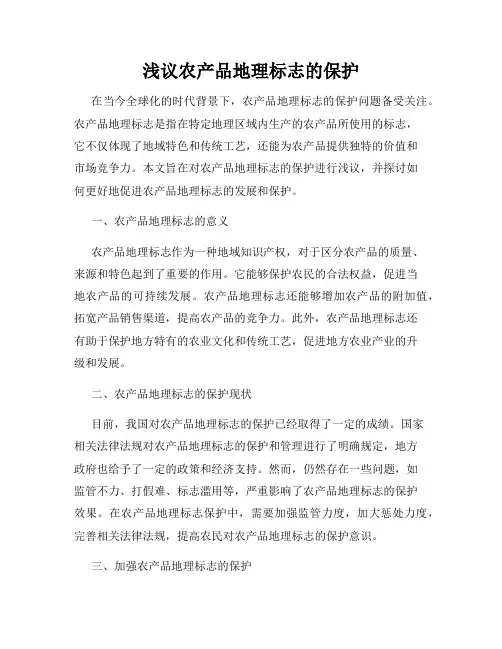 浅议农产品地理标志的保护

在当今全球化的时代背景下，农产品地理标志的保护问题备受关注。农产品地理标志是指在特定地理区域内生产的农产品所使用的标志，它不仅体现了地域特色和传统工艺，还能为农产品提供独特的价值和市场竞争力。本文旨在对农产品地理标志的保护进行浅议，并探讨如何更好地促进农产品地理标志的发展和保护。

一、农产品地理标志的意义

农产品地理标志作为一种地域知识产权，对于区分农产品的质量、来源和特色起到了重要的作用。它能够保护农民的合法权益，促进当地农产品的可持续发展。农产品地理标志还能够增加农产品的附加值，拓宽产品销售渠道，提高农产品的竞争力。此外，农产品地理标志还有助于保护地方特有的农业文化和传统工艺，促进地方农业产业的升级和发展。

二、农产品地理标志的保护现状

目前，我国对农产品地理标志的保护已经取得了一定的成绩。国家相关法律法规对农产品地理标志的保护和管理进行了明确规定，地方政府也给予了一定的政策和经济支持。然而，仍然存在一些问题，如监管不力、打假难、标志滥用等，严重影响了农产品地理标志的保护效果。在农产品地理标志保护中，需要加强监管力度，加大惩处力度，完善相关法律法规，提高农民对农产品地理标志的保护意识。

三、加强农产品地理标志的保护